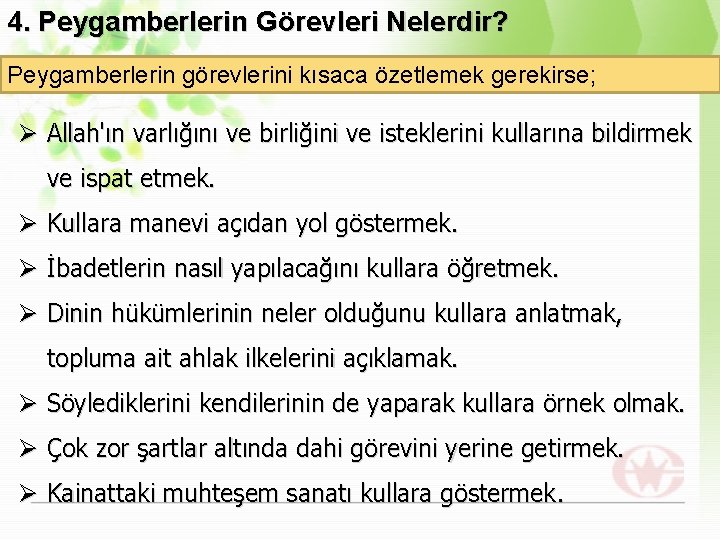 4. Peygamberlerin Görevleri Nelerdir?

Peygamberlerin görevlerini kısaca özetlemek gerekirse;

➢ Allah'ın varlığını ve birliğini ve isteklerini kullarına bildirmek ve ispat etmek.

➢ Kullara manevi açıdan yol göstermek.

➢ İbadetlerin nasıl yapılacağını kullara öğretmek.

➢ Dinin hükümlerinin neler olduğunu kullara anlatmak, topluma ait ahlak ilkelerini açıklamak.

➢ Söylediklerini kendilerinin de yaparak kullara örnek olmak.

➢ Çok zor şartlar altında dahi görevini yerine getirmek.

➢ Kainattaki muhteşem sanatı kullara göstermek.